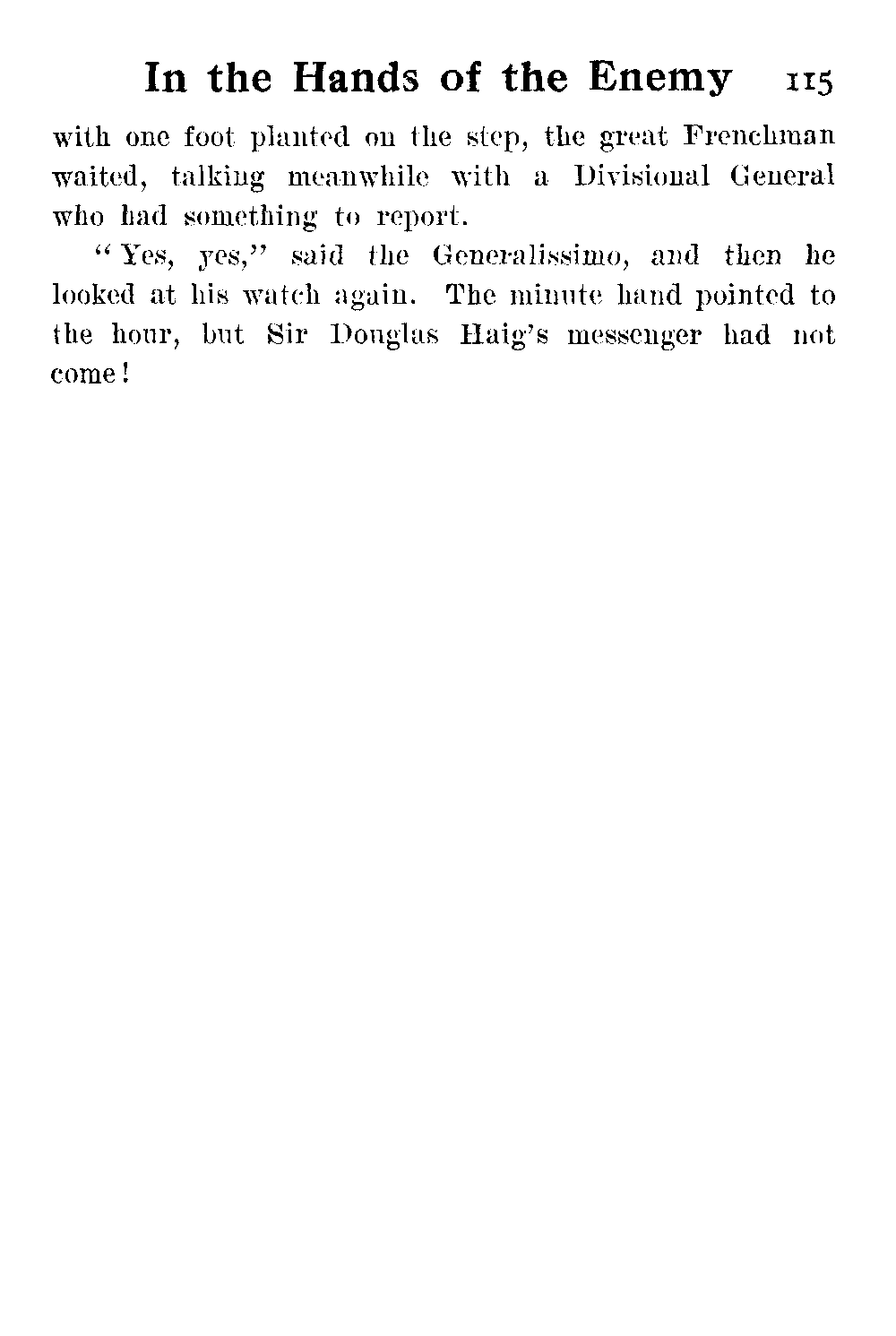 In the Hands of the Enemy 115

with one foot planted on the step, the great Frenchman waited, talking meanwhile with a Divisional General who had something to report.

"Yes, yes," said the Generalissimo, and then he looked at his watch again. The minute hand pointed to the hour, but Sir Douglas Haig's messenger had not come!